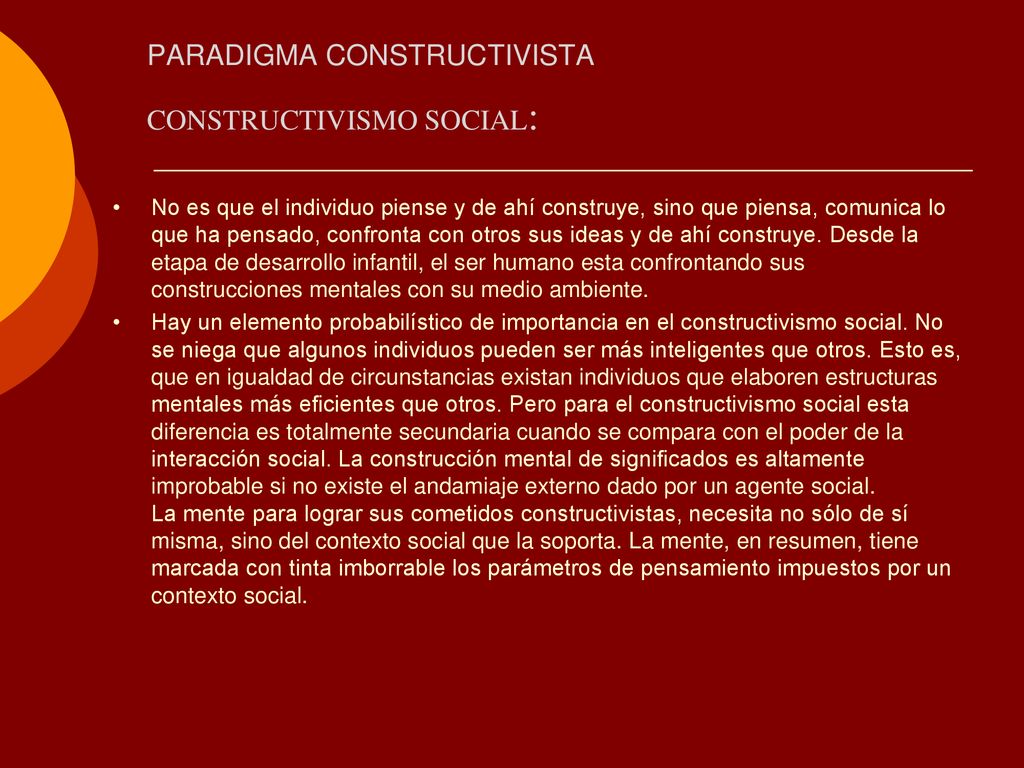 PARADIGMA CONSTRUCTIVISTA

CONSTRUCTIVISMO SOCIAL:

• No es que el individuo piense y de ahí construye, sino que piensa, comunica lo que ha pensado, confronta con otros sus ideas y de ahí construye. Desde la etapa de desarrollo infantil, el ser humano esta confrontando sus construcciones mentales con su medio ambiente.

• Hay un elemento probabilístico de importancia en el constructivismo social. No se niega que algunos individuos pueden ser más inteligentes que otros. Esto es, que en igualdad de circunstancias existan individuos que elaboren estructuras mentales más eficientes que otros. Pero para el constructivismo social esta diferencia es totalmente secundaria cuando se compara con el poder de la interacción social. La construcción mental de significados es altamente improbable si no existe el andamiaje externo dado por un agente social.
La mente para lograr sus cometidos constructivistas, necesita no sólo de sí misma, sino del contexto social que la soporta. La mente, en resumen, tiene marcada con tinta imborrable los parámetros de pensamiento impuestos por un contexto social.